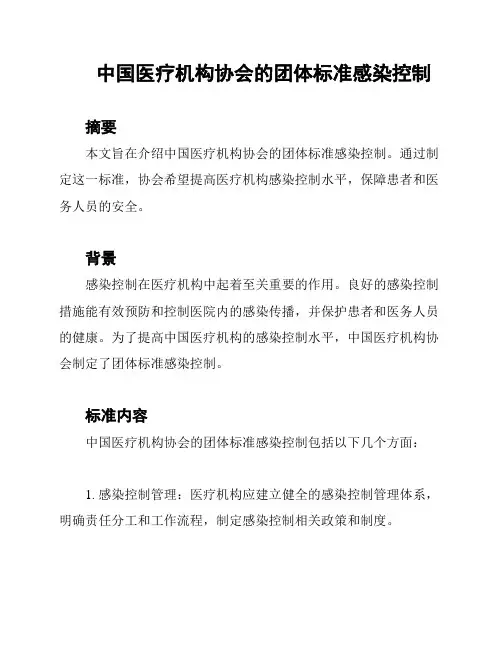 中国医疗机构协会的团体标准感染控制

摘要

本文旨在介绍中国医疗机构协会的团体标准感染控制。通过制定这一标准，协会希望提高医疗机构感染控制水平，保障患者和医务人员的安全。

背景

感染控制在医疗机构中起着至关重要的作用。良好的感染控制措施能有效预防和控制医院内的感染传播，并保护患者和医务人员的健康。为了提高中国医疗机构的感染控制水平，中国医疗机构协会制定了团体标准感染控制。

标准内容

中国医疗机构协会的团体标准感染控制包括以下几个方面：

1. 感染控制管理：医疗机构应建立健全的感染控制管理体系，明确责任分工和工作流程，制定感染控制相关政策和制度。